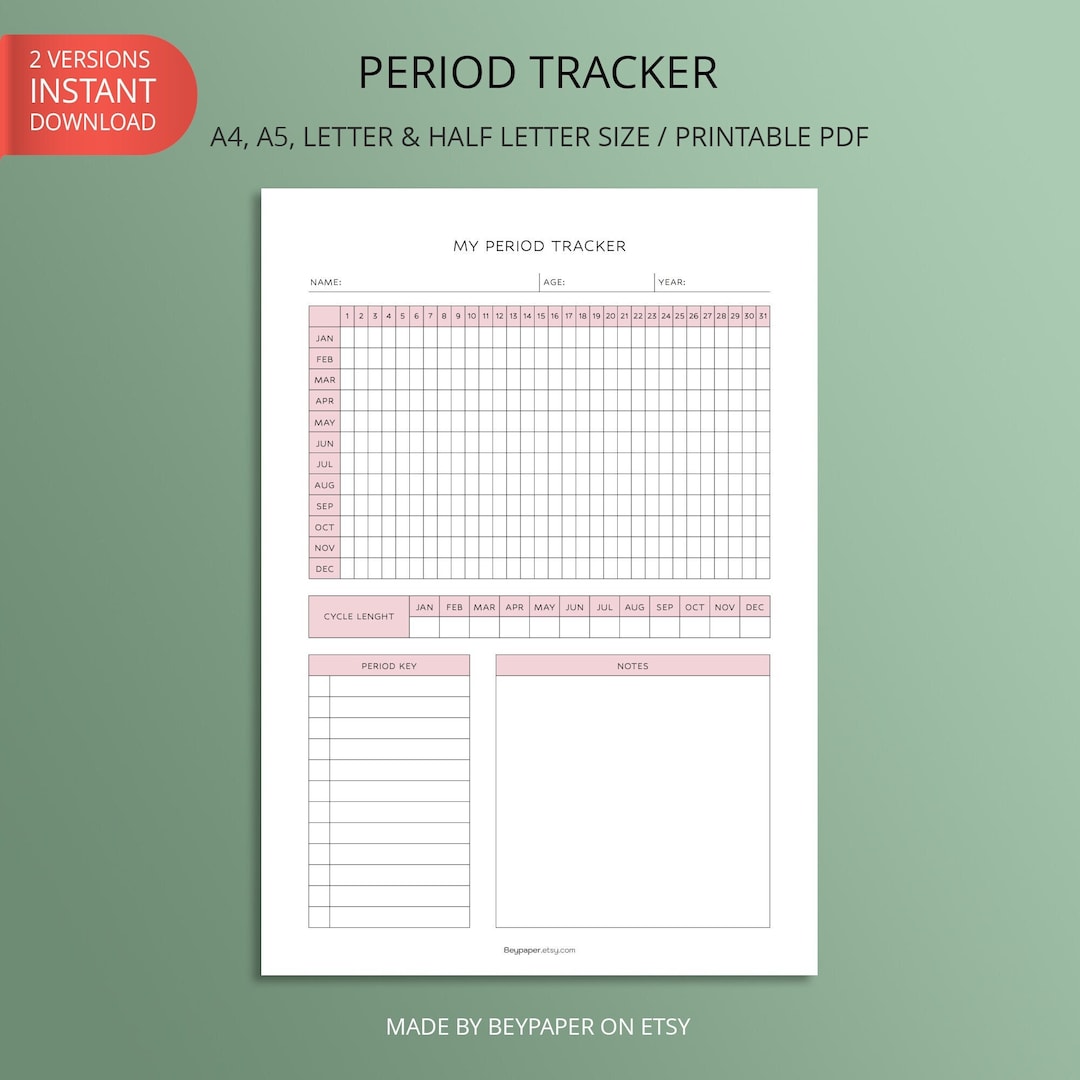 2 VERSIONS
INSTANT
DOWNLOAD

PERIOD TRACKER

A4, A5, LETTER & HALF LETTER SIZE / PRINTABLE PDF

MY PERIOD TRACKER

NAME: AGE: YEAR:

| | 1 | 2 | 3 | 4 | 5 | 6 | 7 | 8 | 9 | 10 | 11 | 12 | 13 | 14 | 15 | 16 | 17 | 18 | 19 | 20 | 21 | 22 | 23 | 24 | 25 | 26 | 27 | 28 | 29 | 30 | 31 |
|---|---|---|---|---|---|---|---|---|---|---|---|---|---|---|---|---|---|---|---|---|---|---|---|---|---|---|---|---|---|---|---|
| JAN | | | | | | | | | | | | | | | | | | | | | | | | | | | | | | | |
| FEB | | | | | | | | | | | | | | | | | | | | | | | | | | | | | | | |
| MAR | | | | | | | | | | | | | | | | | | | | | | | | | | | | | | | |
| APR | | | | | | | | | | | | | | | | | | | | | | | | | | | | | | | |
| MAY | | | | | | | | | | | | | | | | | | | | | | | | | | | | | | | |
| JUN | | | | | | | | | | | | | | | | | | | | | | | | | | | | | | | |
| JUL | | | | | | | | | | | | | | | | | | | | | | | | | | | | | | | |
| AUG | | | | | | | | | | | | | | | | | | | | | | | | | | | | | | | |
| SEP | | | | | | | | | | | | | | | | | | | | | | | | | | | | | | | |
| OCT | | | | | | | | | | | | | | | | | | | | | | | | | | | | | | | |
| NOV | | | | | | | | | | | | | | | | | | | | | | | | | | | | | | | |
| DEC | | | | | | | | | | | | | | | | | | | | | | | | | | | | | | | |

| CYCLE LENGHT | JAN | FEB | MAR | APR | MAY | JUN | JUL | AUG | SEP | OCT | NOV | DEC |
|---|---|---|---|---|---|---|---|---|---|---|---|---|
| | | | | | | | | | | | | |

PERIOD KEY

NOTES

Beypaper.etsy.com

MADE BY BEYPAPER ON ETSY